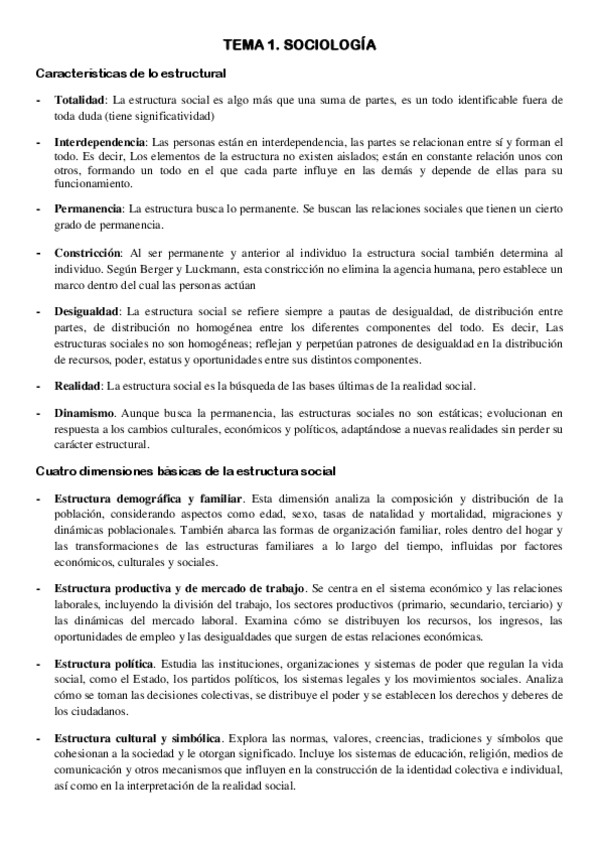 TEMA 1. SOCIOLOGÍA

Características de lo estructural

- Totalidad: La estructura social es algo más que una suma de partes, es un todo identificable fuera de toda duda (tiene significatividad)

- Interdependencia: Las personas están en interdependencia, las partes se relacionan entre sí y forman el todo. Es decir, Los elementos de la estructura no existen aislados; están en constante relación unos con otros, formando un todo en el que cada parte influye en las demás y depende de ellas para su funcionamiento.

- Permanencia: La estructura busca lo permanente. Se buscan las relaciones sociales que tienen un cierto grado de permanencia.

- Constricción: Al ser permanente y anterior al individuo la estructura social también determina al individuo. Según Berger y Luckmann, esta constricción no elimina la agencia humana, pero establece un marco dentro del cual las personas actúan

- Desigualdad: La estructura social se refiere siempre a pautas de desigualdad, de distribución entre partes, de distribución no homogénea entre los diferentes componentes del todo. Es decir, Las estructuras sociales no son homogéneas; reflejan y perpetúan patrones de desigualdad en la distribución de recursos, poder, estatus y oportunidades entre sus distintos componentes.

- Realidad: La estructura social es la búsqueda de las bases últimas de la realidad social.

- Dinamismo. Aunque busca la permanencia, las estructuras sociales no son estáticas; evolucionan en respuesta a los cambios culturales, económicos y políticos, adaptándose a nuevas realidades sin perder su carácter estructural.

Cuatro dimensiones básicas de la estructura social

- Estructura demográfica y familiar. Esta dimensión analiza la composición y distribución de la población, considerando aspectos como edad, sexo, tasas de natalidad y mortalidad, migraciones y dinámicas poblacionales. También abarca las formas de organización familiar, roles dentro del hogar y las transformaciones de las estructuras familiares a lo largo del tiempo, influidas por factores económicos, culturales y sociales.

- Estructura productiva y de mercado de trabajo. Se centra en el sistema económico y las relaciones laborales, incluyendo la división del trabajo, los sectores productivos (primario, secundario, terciario) y las dinámicas del mercado laboral. Examina cómo se distribuyen los recursos, los ingresos, las oportunidades de empleo y las desigualdades que surgen de estas relaciones económicas.

- Estructura política. Estudia las instituciones, organizaciones y sistemas de poder que regulan la vida social, como el Estado, los partidos políticos, los sistemas legales y los movimientos sociales. Analiza cómo se toman las decisiones colectivas, se distribuye el poder y se establecen los derechos y deberes de los ciudadanos.

- Estructura cultural y simbólica. Explora las normas, valores, creencias, tradiciones y símbolos que cohesionan a la sociedad y le otorgan significado. Incluye los sistemas de educación, religión, medios de comunicación y otros mecanismos que influyen en la construcción de la identidad colectiva e individual, así como en la interpretación de la realidad social.